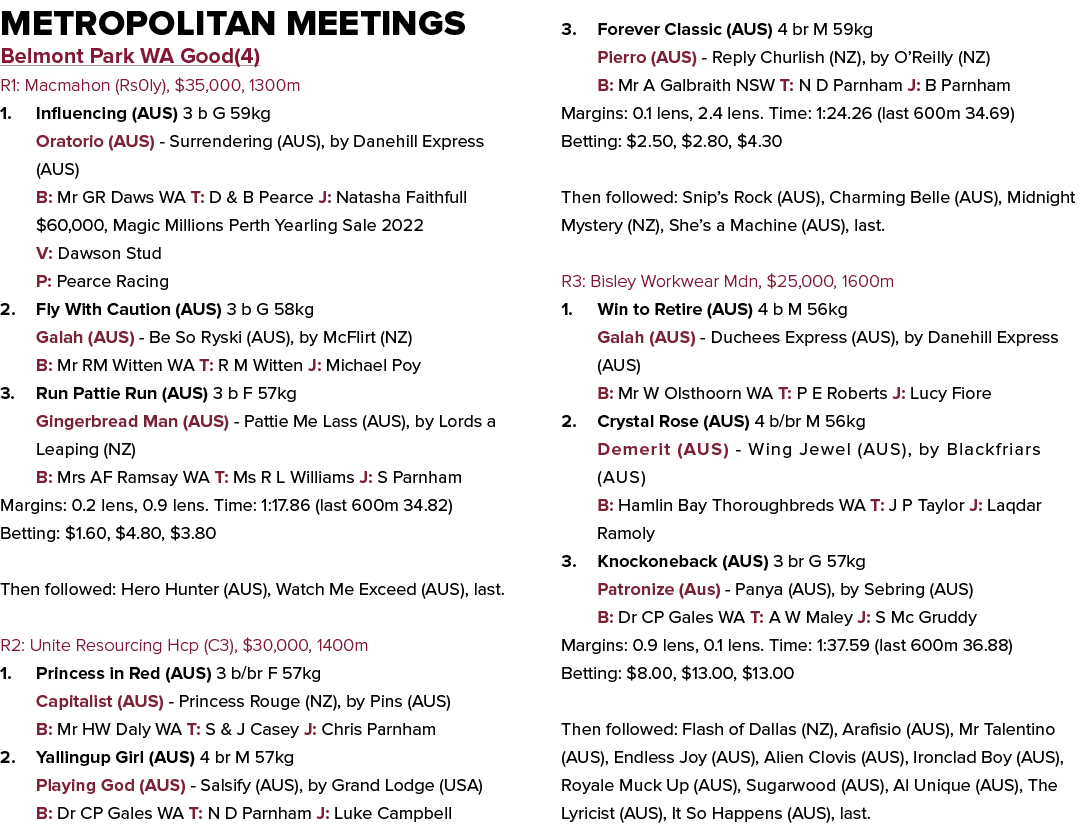 METROPOLITAN MEETINGS

Belmont Park WA Good(4)

R1: Macmahon (Rs0ly), $35,000, 1300m

1. Influencing (AUS) 3 b G 59kg
Oratorio (AUS) - Surrendering (AUS), by Danehill Express (AUS)
B: Mr GR Daws WA T: D & B Pearce J: Natasha Faithfull
$60,000, Magic Millions Perth Yearling Sale 2022
V: Dawson Stud
P: Pearce Racing

2. Fly With Caution (AUS) 3 b G 58kg
Galah (AUS) - Be So Ryski (AUS), by McFlirt (NZ)
B: Mr RM Witten WA T: R M Witten J: Michael Poy

3. Run Pattie Run (AUS) 3 b F 57kg
Gingerbread Man (AUS) - Pattie Me Lass (AUS), by Lords a Leaping (NZ)
B: Mrs AF Ramsay WA T: Ms R L Williams J: S Parnham

Margins: 0.2 lens, 0.9 lens. Time: 1:17.86 (last 600m 34.82)
Betting: $1.60, $4.80, $3.80

Then followed: Hero Hunter (AUS), Watch Me Exceed (AUS), last.

R2: Unite Resourcing Hcp (C3), $30,000, 1400m

1. Princess in Red (AUS) 3 b/br F 57kg
Capitalist (AUS) - Princess Rouge (NZ), by Pins (AUS)
B: Mr HW Daly WA T: S & J Casey J: Chris Parnham

2. Yallingup Girl (AUS) 4 br M 57kg
Playing God (AUS) - Salsify (AUS), by Grand Lodge (USA)
B: Dr CP Gales WA T: N D Parnham J: Luke Campbell

3. Forever Classic (AUS) 4 br M 59kg
Pierro (AUS) - Reply Churlish (NZ), by O'Reilly (NZ)
B: Mr A Galbraith NSW T: N D Parnham J: B Parnham

Margins: 0.1 lens, 2.4 lens. Time: 1:24.26 (last 600m 34.69)
Betting: $2.50, $2.80, $4.30

Then followed: Snip's Rock (AUS), Charming Belle (AUS), Midnight Mystery (NZ), She's a Machine (AUS), last.

R3: Bisley Workwear Mdn, $25,000, 1600m

1. Win to Retire (AUS) 4 b M 56kg
Galah (AUS) - Duchees Express (AUS), by Danehill Express (AUS)
B: Mr W Olsthoorn WA T: P E Roberts J: Lucy Fiore

2. Crystal Rose (AUS) 4 b/br M 56kg
Demerit (AUS) - Wing Jewel (AUS), by Blackfriars (AUS)
B: Hamlin Bay Thoroughbreds WA T: J P Taylor J: Laqdar Ramoly

3. Knockoneback (AUS) 3 br G 57kg
Patronize (Aus) - Panya (AUS), by Sebring (AUS)
B: Dr CP Gales WA T: A W Maley J: S Mc Gruddy

Margins: 0.9 lens, 0.1 lens. Time: 1:37.59 (last 600m 36.88)
Betting: $8.00, $13.00, $13.00

Then followed: Flash of Dallas (NZ), Arafisio (AUS), Mr Talentino (AUS), Endless Joy (AUS), Alien Clovis (AUS), Ironclad Boy (AUS), Royale Muck Up (AUS), Sugarwood (AUS), Al Unique (AUS), The Lyricist (AUS), It So Happens (AUS), last.